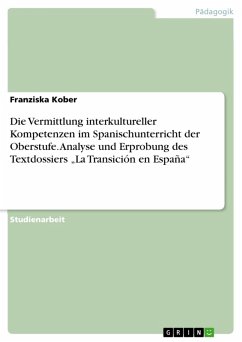 Pädagogik

Franziska Kober

Die Vermittlung interkultureller Kompetenzen im Spanischunterricht der Oberstufe. Analyse und Erprobung des Textdossiers „La Transición en España“

Studienarbeit

GRIN